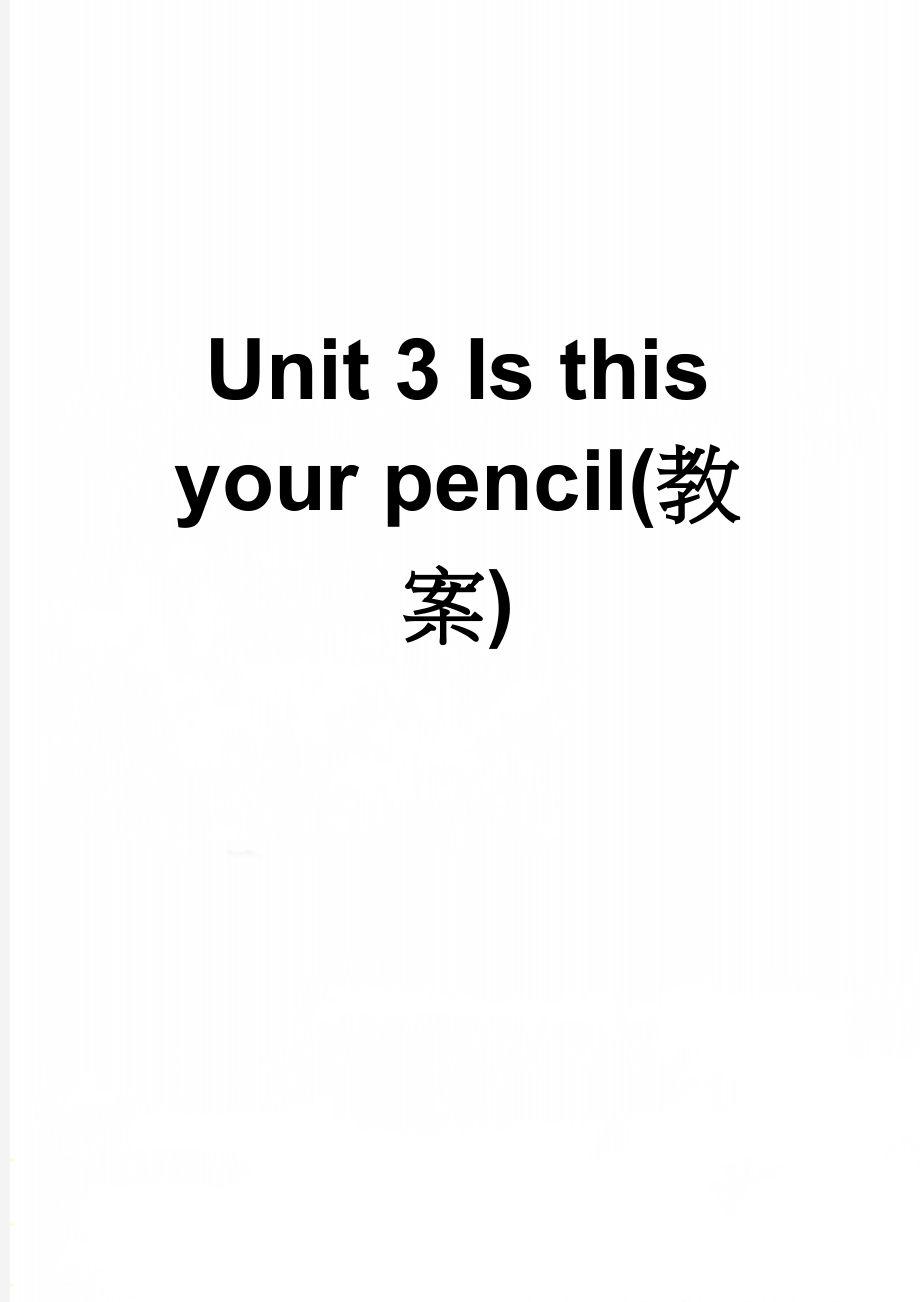 Unit 3 Is this your pencil(教案)